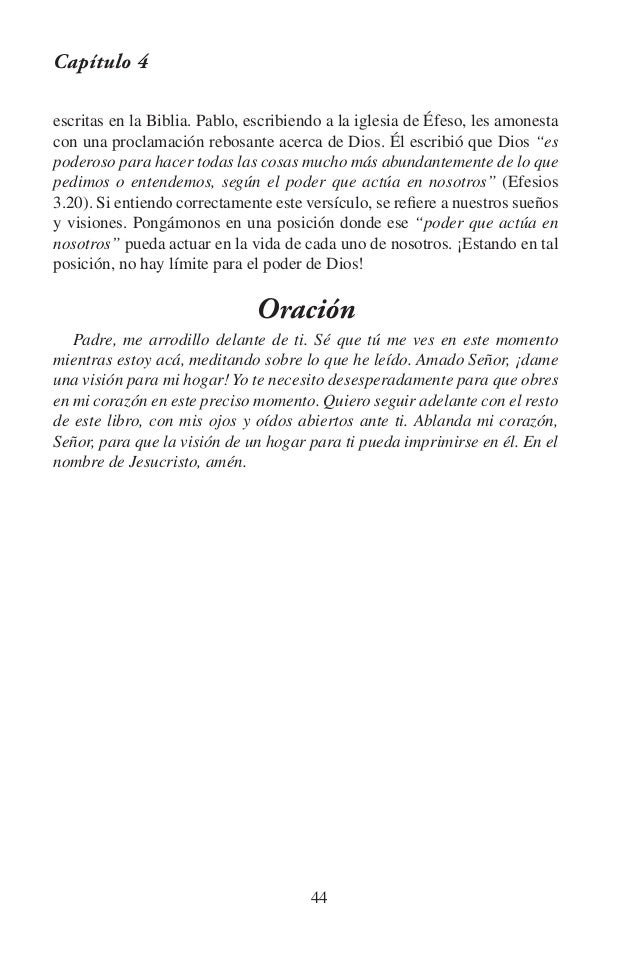 Capítulo 4

escritas en la Biblia. Pablo, escribiendo a la iglesia de Éfeso, les amonesta con una proclamación rebosante acerca de Dios. Él escribió que Dios “es poderoso para hacer todas las cosas mucho más abundantemente de lo que pedimos o entendemos, según el poder que actúa en nosotros” (Efesios 3.20). Si entiendo correctamente este versículo, se refiere a nuestros sueños y visiones. Pongámonos en una posición donde ese “poder que actúa en nosotros” pueda actuar en la vida de cada uno de nosotros. ¡Estando en tal posición, no hay límite para el poder de Dios!

Oración

Padre, me arrodillo delante de ti. Sé que tú me ves en este momento mientras estoy acá, meditando sobre lo que he leído. Amado Señor, ¡dame una visión para mi hogar! Yo te necesito desesperadamente para que obres en mi corazón en este preciso momento. Quiero seguir adelante con el resto de este libro, con mis ojos y oídos abiertos ante ti. Ablanda mi corazón, Señor, para que la visión de un hogar para ti pueda imprimirse en él. En el nombre de Jesucristo, amén.

44